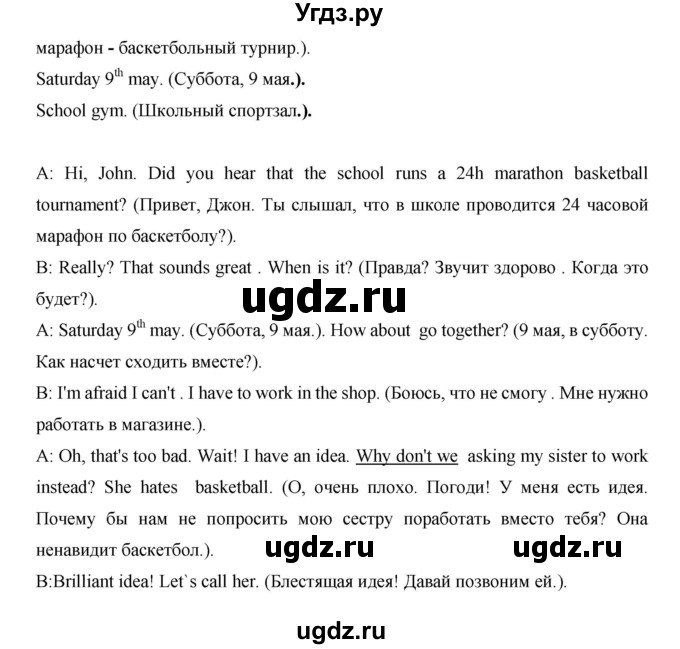 Угдз.ру

марафон - баскетбольный турнир.).
Saturday $9^{th}$ may. (Суббота, 9 мая.).
School gym. (Школьный спортзал.).

A: Hi, John. Did you hear that the school runs a 24h marathon basketball tournament? (Привет, Джон. Ты слышал, что в школе проводится 24 часовой марафон по баскетболу?).
B: Really? That sounds great . When is it? (Правда? Звучит здорово . Когда это будет?).
ugdz.ru
A: Saturday $9^{th}$ may. (Суббота, 9 мая.). How about go together? (9 мая, в субботу. Как насчет сходить вместе?).
B: I'm afraid I can't . I have to work in the shop. (Боюсь, что не смогу . Мне нужно работать в магазине.).
A: Oh, that's too bad. Wait! I have an idea. Why don't we asking my sister to work instead? She hates basketball. (О, очень плохо. Погоди! У меня есть идея. Почему бы нам не попросить мою сестру поработать вместо тебя? Она ненавидит баскетбол.). ugdz.ru ugdz.ru
B:Brilliant idea! Let`s call her. (Блестящая идея! Давай позвоним ей.).

ugdz.ru